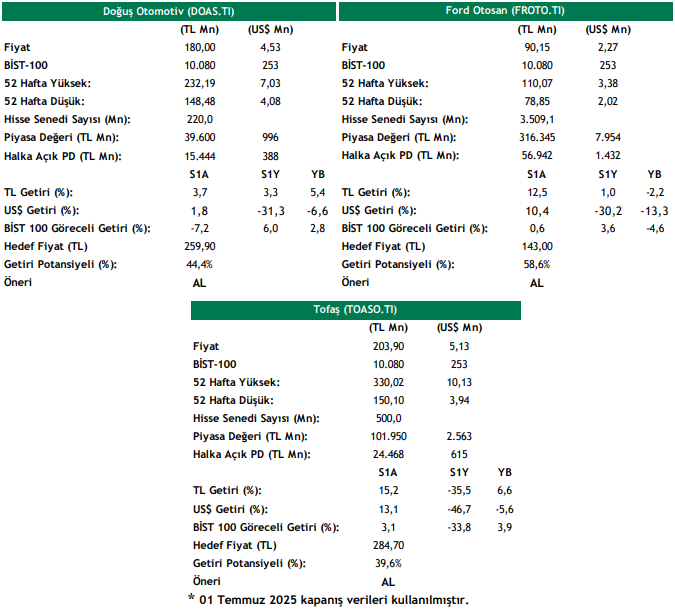 Doğuş Otomotiv (DOAS.TI)

| | (TL Mn) | (US$ Mn) | |
|---|---|---|---|
| Fiyat | 180,00 | 4,53 | |
| BİST-100 | 10.080 | 253 | |
| 52 Hafta Yüksek: | 232,19 | 7,03 | |
| 52 Hafta Düşük: | 148,48 | 4,08 | |
| Hisse Senedi Sayısı (Mn): | 220,0 | | |
| Piyasa Değeri (TL Mn): | 39.600 | 996 | |
| Halka Açık PD (TL Mn): | 15.444 | 388 | |
| | S1A | S1Y | YB |
| TL Getiri (%): | 3,7 | 3,3 | 5,4 |
| US$ Getiri (%): | 1,8 | -31,3 | -6,6 |
| BİST 100 Göreceli Getiri (%): | -7,2 | 6,0 | 2,8 |
| Hedef Fiyat (TL) | 259,90 | | |
| Getiri Potansiyeli (%): | 44,4% | | |
| Öneri | AL | | |

Ford Otosan (FROTO.TI)

| | (TL Mn) | (US$ Mn) | |
|---|---|---|---|
| Fiyat | 90,15 | 2,27 | |
| BİST-100 | 10.080 | 253 | |
| 52 Hafta Yüksek: | 110,07 | 3,38 | |
| 52 Hafta Düşük: | 78,85 | 2,02 | |
| Hisse Senedi Sayısı (Mn): | 3.509,1 | | |
| Piyasa Değeri (TL Mn): | 316.345 | 7.954 | |
| Halka Açık PD (TL Mn): | 56.942 | 1.432 | |
| | S1A | S1Y | YB |
| TL Getiri (%): | 12,5 | 1,0 | -2,2 |
| US$ Getiri (%): | 10,4 | -30,2 | -13,3 |
| BİST 100 Göreceli Getiri (%): | 0,6 | 3,6 | -4,6 |
| Hedef Fiyat (TL) | 143,00 | | |
| Getiri Potansiyeli (%): | 58,6% | | |
| Öneri | AL | | |

Tofaş (TOASO.TI)

| | (TL Mn) | (US$ Mn) | |
|---|---|---|---|
| Fiyat | 203,90 | 5,13 | |
| BİST-100 | 10.080 | 253 | |
| 52 Hafta Yüksek: | 330,02 | 10,13 | |
| 52 Hafta Düşük: | 150,10 | 3,94 | |
| Hisse Senedi Sayısı (Mn): | 500,0 | | |
| Piyasa Değeri (TL Mn): | 101.950 | 2.563 | |
| Halka Açık PD (TL Mn): | 24.468 | 615 | |
| | S1A | S1Y | YB |
| TL Getiri (%): | 15,2 | -35,5 | 6,6 |
| US$ Getiri (%): | 13,1 | -46,7 | -5,6 |
| BİST 100 Göreceli Getiri (%): | 3,1 | -33,8 | 3,9 |
| Hedef Fiyat (TL) | 284,70 | | |
| Getiri Potansiyeli (%): | 39,6% | | |
| Öneri | AL | | |

* 01 Temmuz 2025 kapanış verileri kullanılmıştır.